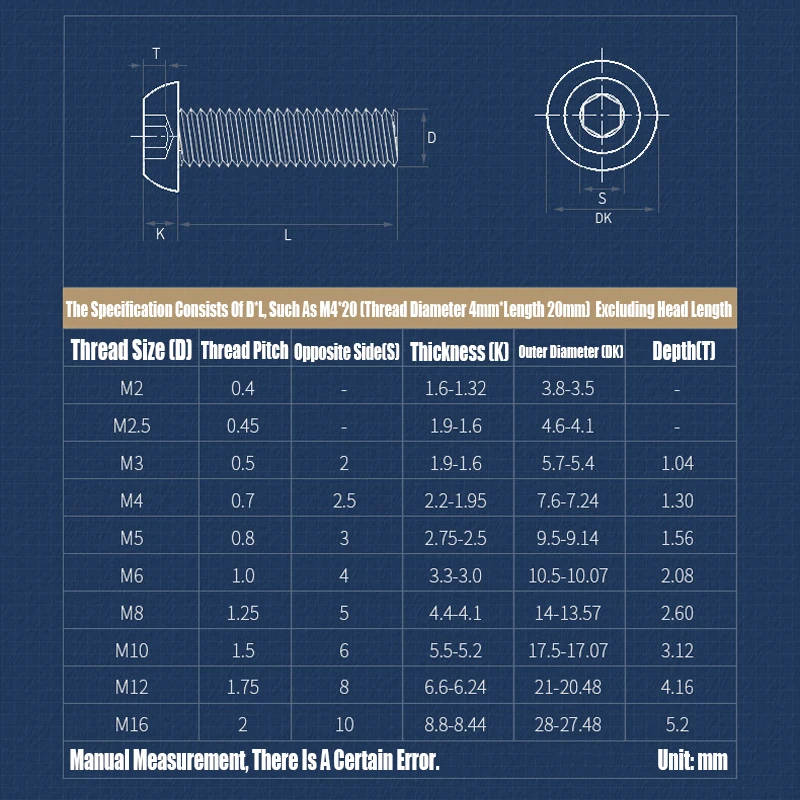 T

D

K

L

S

DK

The Specification Consists Of D*L, Such As M4*20 (Thread Diameter 4mm*Length 20mm) Excluding Head Length

| Thread Size (D) | Thread Pitch | Opposite Side(S) | Thickness (K) | Outer Diameter (DK) | Depth(T) |
|---|---|---|---|---|---|
| M2 | 0.4 | - | 1.6-1.32 | 3.8-3.5 | - |
| M2.5 | 0.45 | - | 1.9-1.6 | 4.6-4.1 | - |
| M3 | 0.5 | 2 | 1.9-1.6 | 5.7-5.4 | 1.04 |
| M4 | 0.7 | 2.5 | 2.2-1.95 | 7.6-7.24 | 1.30 |
| M5 | 0.8 | 3 | 2.75-2.5 | 9.5-9.14 | 1.56 |
| M6 | 1.0 | 4 | 3.3-3.0 | 10.5-10.07 | 2.08 |
| M8 | 1.25 | 5 | 4.4-4.1 | 14-13.57 | 2.60 |
| M10 | 1.5 | 6 | 5.5-5.2 | 17.5-17.07 | 3.12 |
| M12 | 1.75 | 8 | 6.6-6.24 | 21-20.48 | 4.16 |
| M16 | 2 | 10 | 8.8-8.44 | 28-27.48 | 5.2 |

Manual Measurement, There Is A Certain Error.

Unit: mm